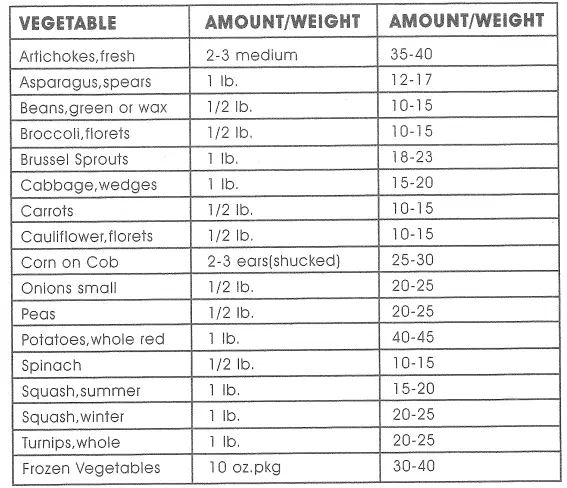 | VEGETABLE | AMOUNT/WEIGHT | AMOUNT/WEIGHT |
|---|---|---|
| Artichokes,fresh | 2-3 medium | 35-40 |
| Asparagus,spears | 1 lb. | 12-17 |
| Beans,green or wax | 1/2 lb. | 10-15 |
| Broccoli,florets | 1/2 lb. | 10-15 |
| Brussel Sprouts | 1 lb. | 18-23 |
| Cabbage,wedges | 1 lb. | 15-20 |
| Carrots | 1/2 lb. | 10-15 |
| Cauliflower,florets | 1/2 lb. | 10-15 |
| Corn on Cob | 2-3 ears(shucked) | 25-30 |
| Onions small | 1/2 lb. | 20-25 |
| Peas | 1/2 lb. | 20-25 |
| Potatoes,whole red | 1 lb. | 40-45 |
| Spinach | 1/2 lb. | 10-15 |
| Squash,summer | 1 lb. | 15-20 |
| Squash,winter | 1 lb. | 20-25 |
| Turnips,whole | 1 lb. | 20-25 |
| Frozen Vegetables | 10 oz.pkg | 30-40 |